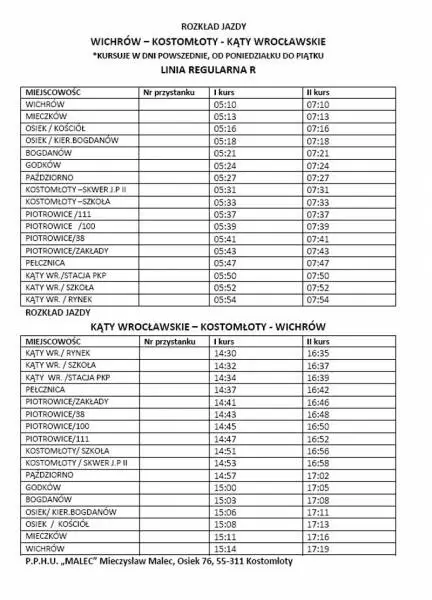 ROZKŁAD JAZDY

WICHRÓW – KOSTOMŁOTY - KĄTY WROCŁAWSKIE

*KURSUJE W DNI POWSZEDNIE, OD PONIEDZIAŁKU DO PIĄTKU

LINIA REGULARNA R

| MIEJSCOWOŚĆ | Nr przystanku | I kurs | II kurs |
|---|---|---|---|
| WICHRÓW | | 05:10 | 07:10 |
| MIECZKÓW | | 05:13 | 07:13 |
| OSIEK / KOŚCIÓŁ | | 05:16 | 07:16 |
| OSIEK / KIER.BOGDANÓW | | 05:18 | 07:18 |
| BOGDANÓW | | 05:21 | 07:21 |
| GODKÓW | | 05:24 | 07:24 |
| PAŹDZIORNO | | 05:27 | 07:27 |
| KOSTOMŁOTY –SKWER J.P II | | 05:31 | 07:31 |
| KOSTOMŁOTY –SZKOŁA | | 05:33 | 07:33 |
| PIOTROWICE /111 | | 05:37 | 07:37 |
| PIOTROWICE /100 | | 05:39 | 07:39 |
| PIOTROWICE/38 | | 05:41 | 07:41 |
| PIOTROWICE/ZAKŁADY | | 05:43 | 07:43 |
| PEŁCZNICA | | 05:47 | 07:47 |
| KĄTY WR./STACJA PKP | | 05:50 | 07:50 |
| KATY WR./ SZKOŁA | | 05:52 | 07:52 |
| KĄTY WR. / RYNEK | | 05:54 | 07:54 |

ROZKŁAD JAZDY

KĄTY WROCŁAWSKIE – KOSTOMŁOTY - WICHRÓW

| MIEJSCOWOŚĆ | Nr przystanku | I kurs | II kurs |
|---|---|---|---|
| KĄTY WR./ RYNEK | | 14:30 | 16:35 |
| KĄTY WR. / SZKOŁA | | 14:32 | 16:37 |
| KĄTY WR. /STACJA PKP | | 14:34 | 16:39 |
| PEŁCZNICA | | 14:37 | 16:42 |
| PIOTROWICE/ZAKŁADY | | 14:41 | 16:46 |
| PIOTROWICE/38 | | 14:43 | 16:48 |
| PIOTROWICE/100 | | 14:45 | 16:50 |
| PIOTROWICE/111 | | 14:47 | 16:52 |
| KOSTOMŁOTY/ SZKOŁA | | 14:51 | 16:56 |
| KOSTOMŁOTY / SKWER J.P II | | 14:53 | 16:58 |
| PAŹDZIORNO | | 14:57 | 17:02 |
| GODKÓW | | 15:00 | 17:05 |
| BOGDANÓW | | 15:03 | 17:08 |
| OSIEK/ KIER.BOGDANÓW | | 15:06 | 17:11 |
| OSIEK / KOŚCIÓŁ | | 15:08 | 17:13 |
| MIECZKÓW | | 15:11 | 17:16 |
| WICHRÓW | | 15:14 | 17:19 |

P.P.H.U. „MALEC" Mieczyslaw Malec, Osiek 76, 55-311 Kostomłoty